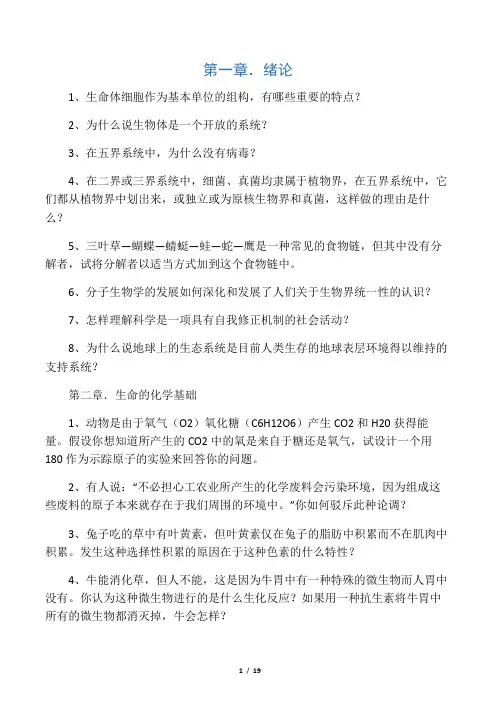 第一章．绪论

1、生命体细胞作为基本单位的组构，有哪些重要的特点？

2、为什么说生物体是一个开放的系统？

3、在五界系统中，为什么没有病毒？

4、在二界或三界系统中，细菌、真菌均隶属于植物界，在五界系统中，它们都从植物界中划出来，或独立或为原核生物界和真菌，这样做的理由是什么？

5、三叶草—蝴蝶—蜻蜓—蛙—蛇—鹰是一种常见的食物链，但其中没有分解者，试将分解者以适当方式加到这个食物链中。

6、分子生物学的发展如何深化和发展了人们关于生物界统一性的认识？

7、怎样理解科学是一项具有自我修正机制的社会活动？

8、为什么说地球上的生态系统是目前人类生存的地球表层环境得以维持的支持系统？

第二章．生命的化学基础

1、动物是由于氧气（O2）氧化糖（C6H12O6）产生 CO2 和 H20 获得能量。假设你想知道所产生的 CO2 中的氧是来自于糖还是氧气，试设计一个用 180 作为示踪原子的实验来回答你的问题。

2、有人说：“不必担心工农业所产生的化学废料会污染环境，因为组成这些废料的原子本来就存在于我们周围的环境中。”你如何驳斥此种论调？

3、兔子吃的草中有叶黄素，但叶黄素仅在兔子的脂肪中积累而不在肌肉中积累。发生这种选择性积累的原因在于这种色素的什么特性？

4、牛能消化草，但人不能，这是因为牛胃中有一种特殊的微生物而人胃中没有。你认为这种微生物进行的是什么生化反应？如果用一种抗生素将牛胃中所有的微生物都消灭掉，牛会怎样？

1 / 19